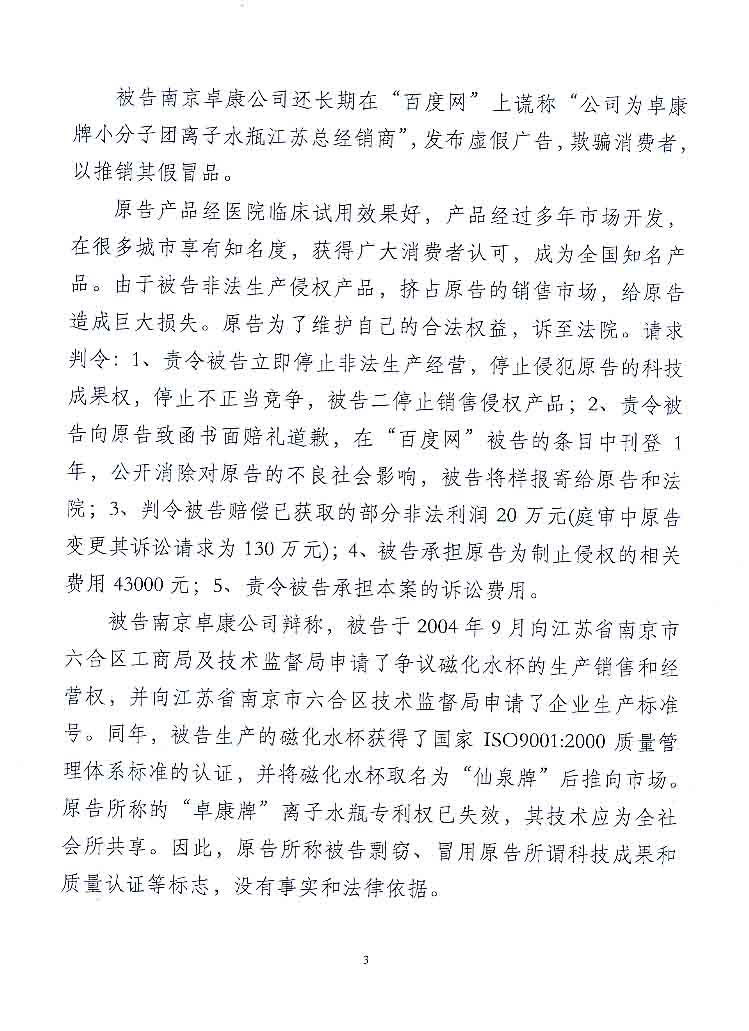 被告南京卓康公司还长期在“百度网”上谎称“公司为卓康牌小分子团离子水瓶江苏总经销商”，发布虚假广告，欺骗消费者，以推销其假冒品。

原告产品经医院临床试用效果好，产品经过多年市场开发，在很多城市享有知名度，获得广大消费者认可，成为全国知名产品。由于被告非法生产侵权产品，挤占原告的销售市场，给原告造成巨大损失。原告为了维护自己的合法权益，诉至法院。请求判令：1、责令被告立即停止非法生产经营，停止侵犯原告的科技成果权，停止不正当竞争，被告二停止销售侵权产品；2、责令被告向原告致函书面赔礼道歉，在“百度网”被告的条目中刊登 1 年，公开消除对原告的不良社会影响，被告将样报寄给原告和法院；3、判令被告赔偿已获取的部分非法利润 20 万元(庭审中原告变更其诉讼请求为 130 万元)；4、被告承担原告为制止侵权的相关费用 43000 元；5、责令被告承担本案的诉讼费用。

被告南京卓康公司辩称，被告于 2004 年 9 月向江苏省南京市六合区工商局及技术监督局申请了争议磁化水杯的生产销售和经营权，并向江苏省南京市六合区技术监督局申请了企业生产标准号。同年，被告生产的磁化水杯获得了国家 ISO9001:2000 质量管理体系标准的认证，并将磁化水杯取名为“仙泉牌”后推向市场。原告所称的“卓康牌”离子水瓶专利权已失效，其技术应为全社会所共享。因此，原告所称被告剽窃、冒用原告所谓科技成果和质量认证等标志，没有事实和法律依据。

3